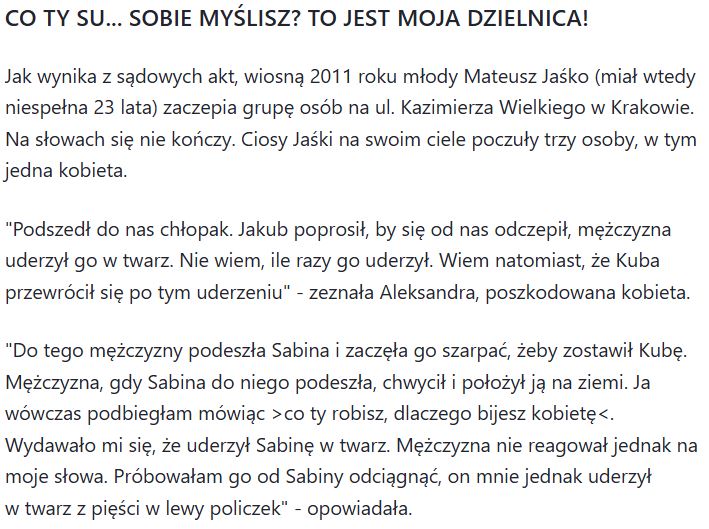 CO TY SU... SOBIE MYŚLISZ? TO JEST MOJA DZIELNICA!

Jak wynika z sądowych akt, wiosną 2011 roku młody Mateusz Jaśko (miał wtedy niespełna 23 lata) zaczepia grupę osób na ul. Kazimierza Wielkiego w Krakowie. Na słowach się nie kończy. Ciosy Jaśki na swoim ciele poczuły trzy osoby, w tym jedna kobieta.

"Podszedł do nas chłopak. Jakub poprosił, by się od nas odczepił, mężczyzna uderzył go w twarz. Nie wiem, ile razy go uderzył. Wiem natomiast, że Kuba przewrócił się po tym uderzeniu" - zeznała Aleksandra, poszkodowana kobieta.

"Do tego mężczyzny podeszła Sabina i zaczęła go szarpać, żeby zostawił Kubę. Mężczyzna, gdy Sabina do niego podeszła, chwycił i położył ją na ziemi. Ja wówczas podbiegłam mówiąc >co ty robisz, dlaczego bijesz kobietę<. Wydawało mi się, że uderzył Sabinę w twarz. Mężczyzna nie reagował jednak na moje słowa. Próbowałam go od Sabiny odciągnąć, on mnie jednak uderzył w twarz z pięści w lewy policzek" - opowiadała.